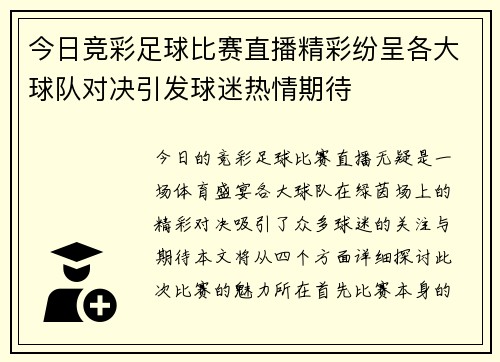 今日竞彩足球比赛直播精彩纷呈各大球队对决引发球迷热情期待

今日的竞彩足球比赛直播无疑是一场体育盛宴各大球队在绿茵场上的精彩对决吸引了众多球迷的关注与期待本文将从四个方面详细探讨此次比赛的魅力所在首先比赛本身的